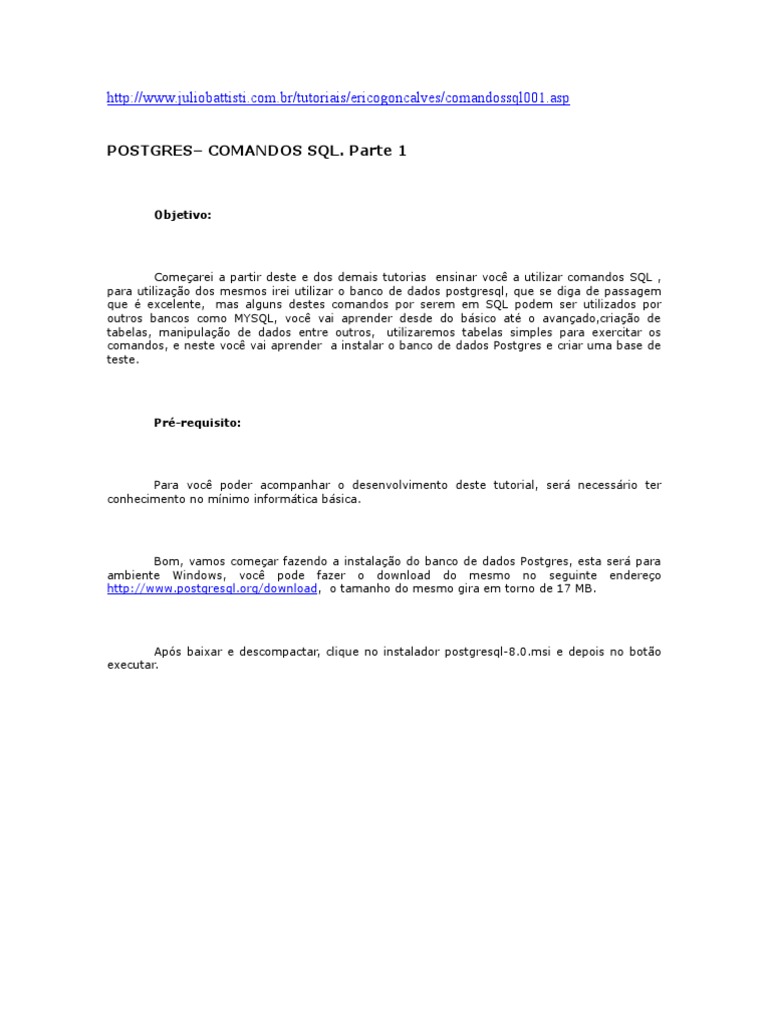 http://www.juliobattisti.com.br/tutoriais/ericogoncalves/comandossql001.asp

POSTGRES– COMANDOS SQL. Parte 1

Objetivo:

Começarei a partir deste e dos demais tutorias ensinar você a utilizar comandos SQL , para utilização dos mesmos irei utilizar o banco de dados postgresql, que se diga de passagem que é excelente, mas alguns destes comandos por serem em SQL podem ser utilizados por outros bancos como MYSQL, você vai aprender desde do básico até o avançado,criação de tabelas, manipulação de dados entre outros, utilizaremos tabelas simples para exercitar os comandos, e neste você vai aprender a instalar o banco de dados Postgres e criar uma base de teste.

Pré-requisito:

Para você poder acompanhar o desenvolvimento deste tutorial, será necessário ter conhecimento no mínimo informática básica.

Bom, vamos começar fazendo a instalação do banco de dados Postgres, esta será para ambiente Windows, você pode fazer o download do mesmo no seguinte endereço http://www.postgresql.org/download, o tamanho do mesmo gira em torno de 17 MB.

Após baixar e descompactar, clique no instalador postgresql-8.0.msi e depois no botão executar.